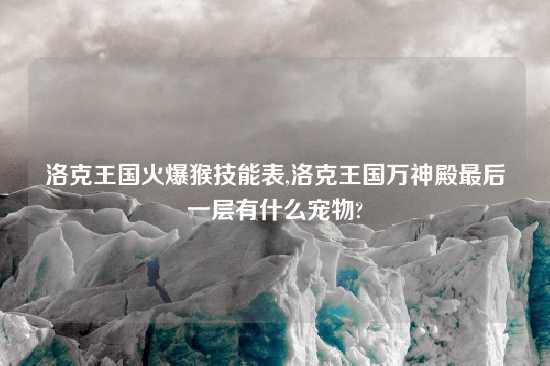 洛克王国火爆猴技能表,洛克王国万神殿最后一层有什么宠物?